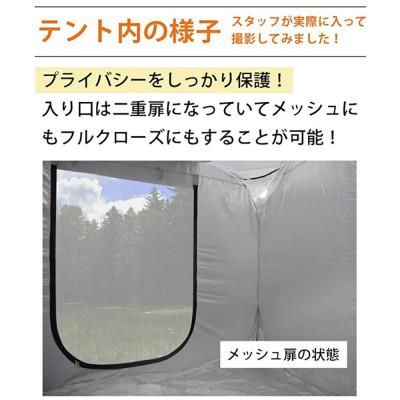 テント内の様子 スタッフが実際に入って撮影してみました！

プライバシーをしっかり保護！

入り口は二重扉になっていてメッシュにもフルクローズにもすることが可能！

メッシュ扉の状態